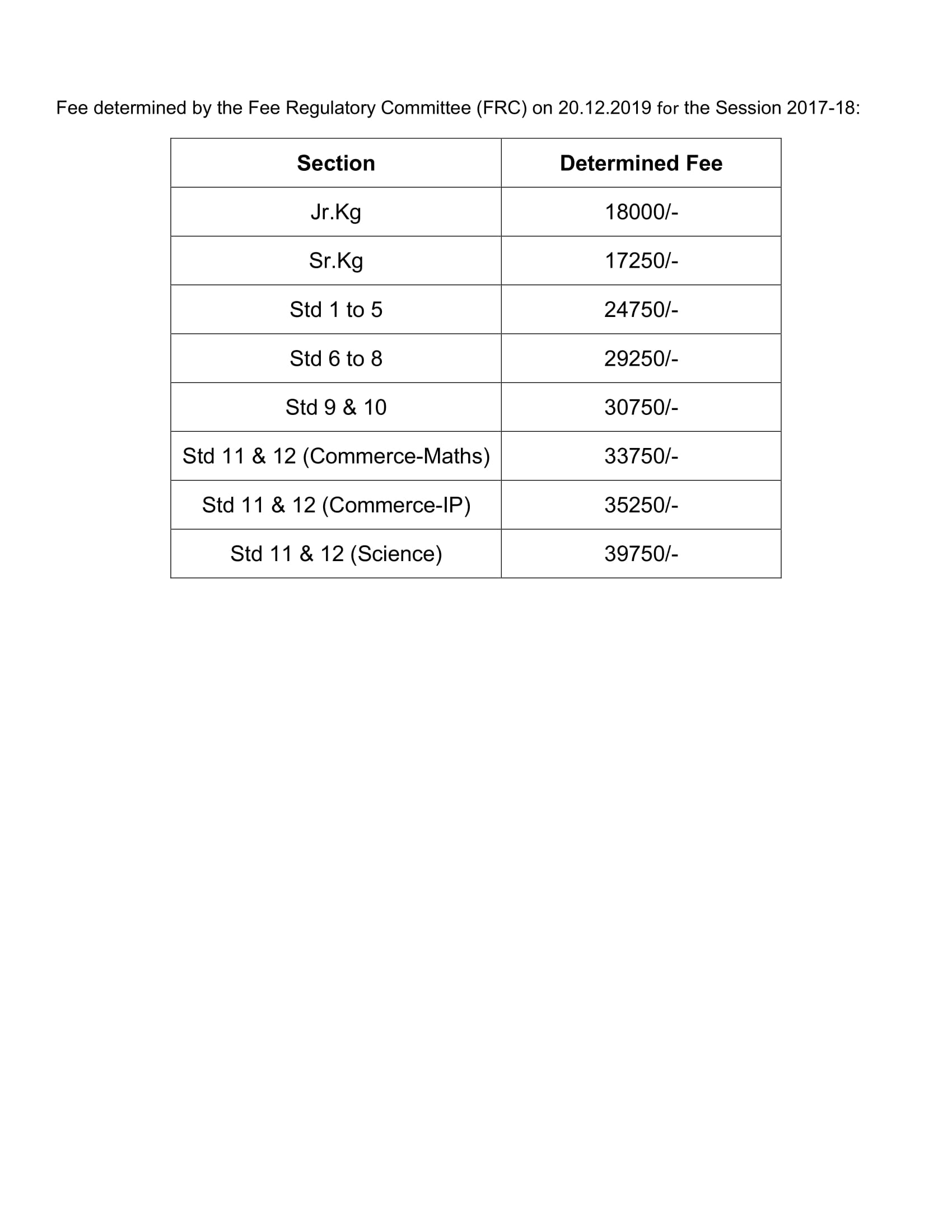 Fee determined by the Fee Regulatory Committee (FRC) on 20.12.2019 for the Session 2017-18:

| Section | Determined Fee |
|---|---|
| Jr.Kg | 18000/- |
| Sr.Kg | 17250/- |
| Std 1 to 5 | 24750/- |
| Std 6 to 8 | 29250/- |
| Std 9 & 10 | 30750/- |
| Std 11 & 12 (Commerce-Maths) | 33750/- |
| Std 11 & 12 (Commerce-IP) | 35250/- |
| Std 11 & 12 (Science) | 39750/- |